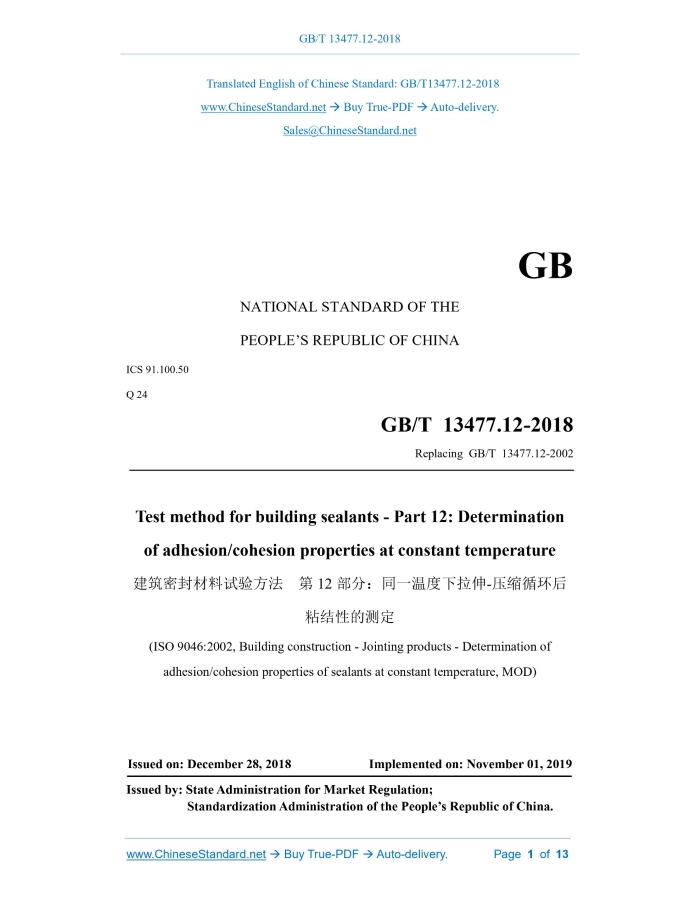 GB/T 13477.12-2018

Translated English of Chinese Standard: GB/T13477.12-2018

www.ChineseStandard.net → Buy True-PDF → Auto-delivery.

Sales@ChineseStandard.net

GB

NATIONAL STANDARD OF THE

PEOPLE'S REPUBLIC OF CHINA

ICS 91.100.50

Q 24

GB/T 13477.12-2018

Replacing GB/T 13477.12-2002

Test method for building sealants - Part 12: Determination of adhesion/cohesion properties at constant temperature

建筑密封材料试验方法 第 12 部分：同一温度下拉伸-压缩循环后粘结性的测定

(ISO 9046:2002, Building construction - Jointing products - Determination of adhesion/cohesion properties of sealants at constant temperature, MOD)

Issued on: December 28, 2018 Implemented on: November 01, 2019

Issued by: State Administration for Market Regulation;
Standardization Administration of the People's Republic of China.

www.ChineseStandard.net → Buy True-PDF → Auto-delivery. Page 1 of 13